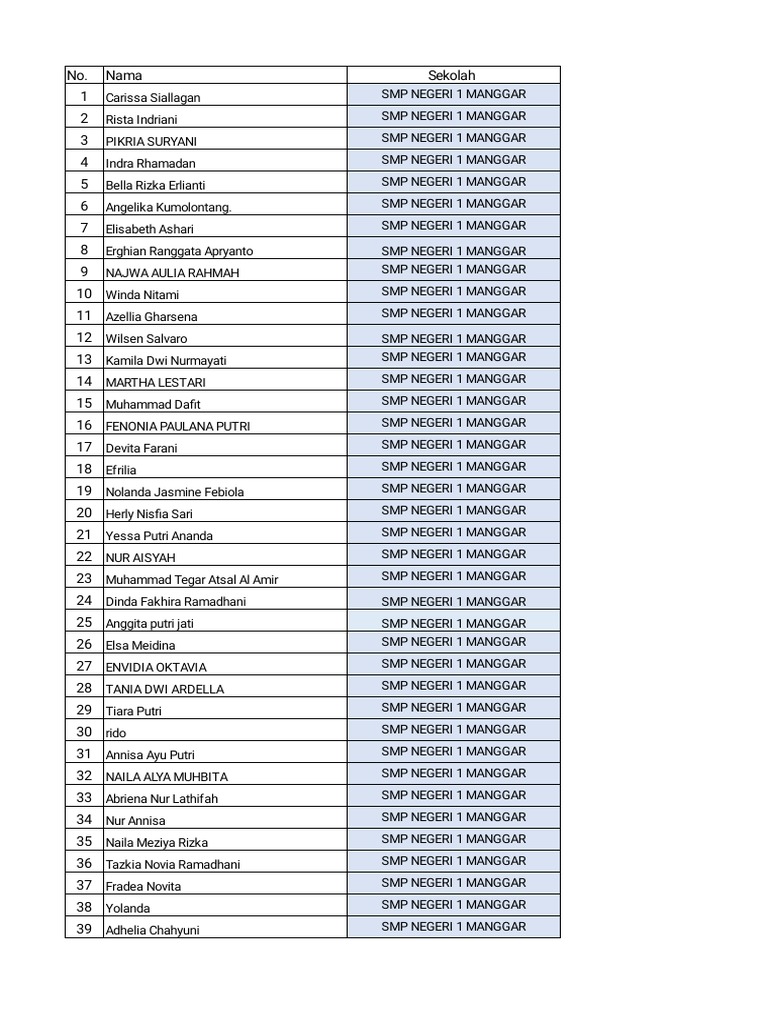 | No. | Nama | Sekolah |
|---|---|---|
| 1 | Carissa Siallagan | SMP NEGERI 1 MANGGAR |
| 2 | Rista Indriani | SMP NEGERI 1 MANGGAR |
| 3 | PIKRIA SURYANI | SMP NEGERI 1 MANGGAR |
| 4 | Indra Rhamadan | SMP NEGERI 1 MANGGAR |
| 5 | Bella Rizka Erlianti | SMP NEGERI 1 MANGGAR |
| 6 | Angelika Kumolontang. | SMP NEGERI 1 MANGGAR |
| 7 | Elisabeth Ashari | SMP NEGERI 1 MANGGAR |
| 8 | Erghian Ranggata Apryanto | SMP NEGERI 1 MANGGAR |
| 9 | NAJWA AULIA RAHMAH | SMP NEGERI 1 MANGGAR |
| 10 | Winda Nitami | SMP NEGERI 1 MANGGAR |
| 11 | Azellia Gharsena | SMP NEGERI 1 MANGGAR |
| 12 | Wilsen Salvaro | SMP NEGERI 1 MANGGAR |
| 13 | Kamila Dwi Nurmayati | SMP NEGERI 1 MANGGAR |
| 14 | MARTHA LESTARI | SMP NEGERI 1 MANGGAR |
| 15 | Muhammad Dafit | SMP NEGERI 1 MANGGAR |
| 16 | FENONIA PAULANA PUTRI | SMP NEGERI 1 MANGGAR |
| 17 | Devita Farani | SMP NEGERI 1 MANGGAR |
| 18 | Efrilia | SMP NEGERI 1 MANGGAR |
| 19 | Nolanda Jasmine Febiola | SMP NEGERI 1 MANGGAR |
| 20 | Herly Nisfia Sari | SMP NEGERI 1 MANGGAR |
| 21 | Yessa Putri Ananda | SMP NEGERI 1 MANGGAR |
| 22 | NUR AISYAH | SMP NEGERI 1 MANGGAR |
| 23 | Muhammad Tegar Atsal Al Amir | SMP NEGERI 1 MANGGAR |
| 24 | Dinda Fakhira Ramadhani | SMP NEGERI 1 MANGGAR |
| 25 | Anggita putri jati | SMP NEGERI 1 MANGGAR |
| 26 | Elsa Meidina | SMP NEGERI 1 MANGGAR |
| 27 | ENVIDIA OKTAVIA | SMP NEGERI 1 MANGGAR |
| 28 | TANIA DWI ARDELLA | SMP NEGERI 1 MANGGAR |
| 29 | Tiara Putri | SMP NEGERI 1 MANGGAR |
| 30 | rido | SMP NEGERI 1 MANGGAR |
| 31 | Annisa Ayu Putri | SMP NEGERI 1 MANGGAR |
| 32 | NAILA ALYA MUHBITA | SMP NEGERI 1 MANGGAR |
| 33 | Abriena Nur Lathifah | SMP NEGERI 1 MANGGAR |
| 34 | Nur Annisa | SMP NEGERI 1 MANGGAR |
| 35 | Naila Meziya Rizka | SMP NEGERI 1 MANGGAR |
| 36 | Tazkia Novia Ramadhani | SMP NEGERI 1 MANGGAR |
| 37 | Fradea Novita | SMP NEGERI 1 MANGGAR |
| 38 | Yolanda | SMP NEGERI 1 MANGGAR |
| 39 | Adhelia Chahyuni | SMP NEGERI 1 MANGGAR |